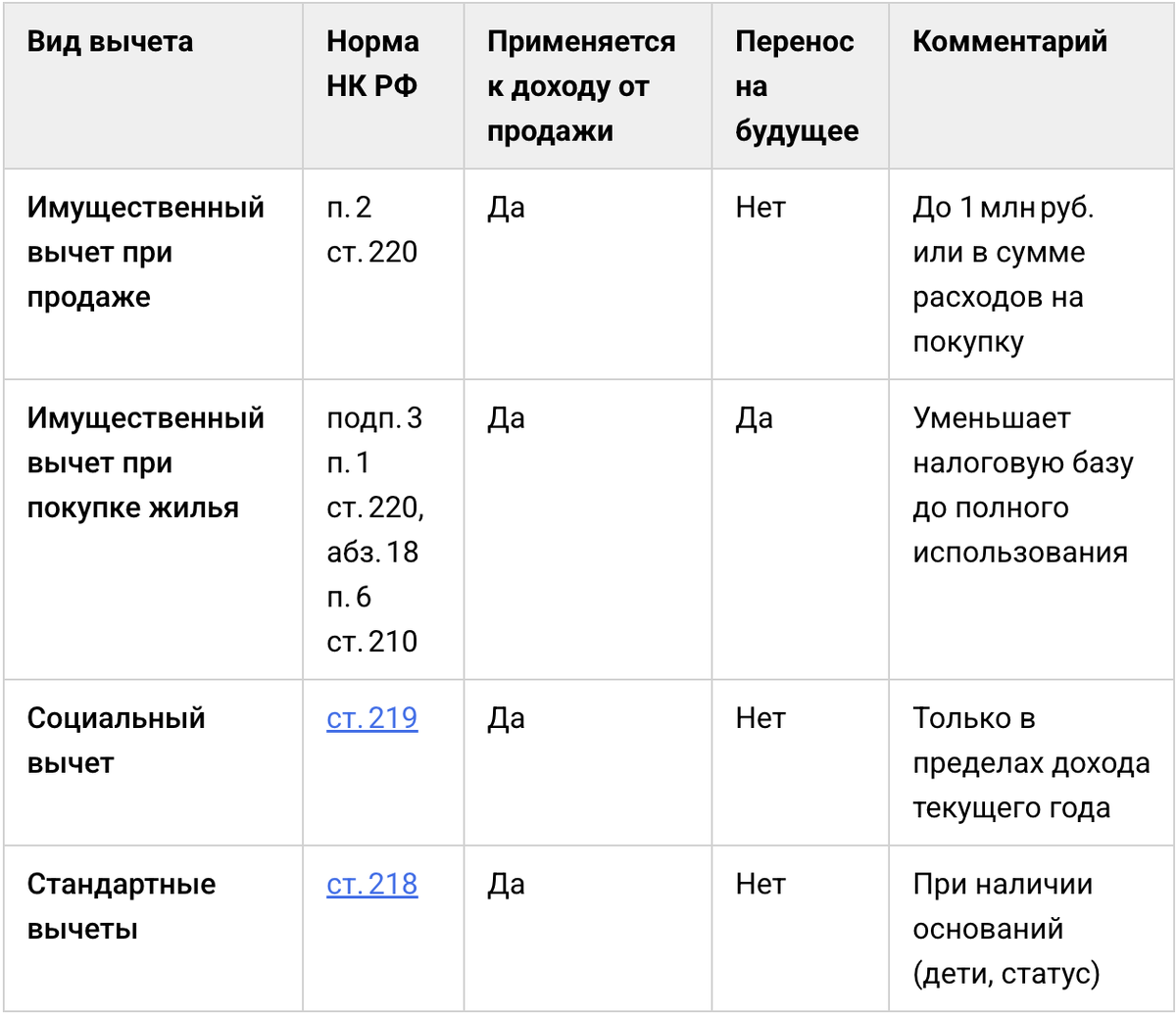 | Вид вычета | Норма НК РФ | Применяется к доходу от продажи | Перенос на будущее | Комментарий |
|---|---|---|---|---|
| Имущественный вычет при продаже | п. 2 ст. 220 | Да | Нет | До 1 млн руб. или в сумме расходов на покупку |
| Имущественный вычет при покупке жилья | подп. 3 п. 1 ст. 220, абз. 18 п. 6 ст. 210 | Да | Да | Уменьшает налоговую базу до полного использования |
| Социальный вычет | ст. 219 | Да | Нет | Только в пределах дохода текущего года |
| Стандартные вычеты | ст. 218 | Да | Нет | При наличии оснований (дети, статус) |